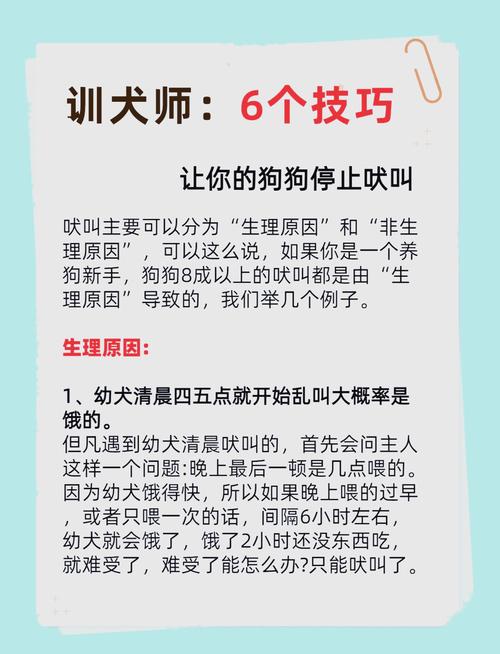 训犬师：6个技巧

让你的狗狗停止吠叫

吠叫主要可以分为“生理原因”和“非生理原因”，可以这么说，如果你是一个养狗新手，狗狗8成以上的吠叫都是由“生理原因”导致的，我们举几个例子。

生理原因：

1、幼犬清晨四五点就开始乱叫大概率是饿的。
但凡遇到幼犬清晨吠叫的，首先会问主人这样一个问题:晚上最后一顿是几点喂的。因为幼犬饿得快，所以如果晚上喂的过早，或者只喂一次的话，间隔6小时左右，幼犬就会饿了，饿了2小时还没东西吃，就难受了，难受了能怎么办?只能吠叫了。